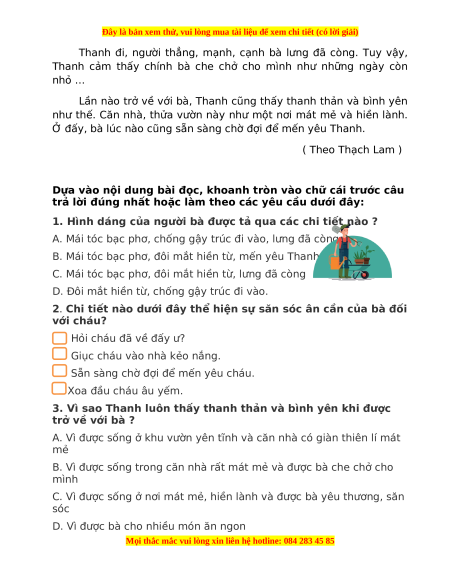 Đây là bản xem thử, vui lòng mua tài liệu để xem chi tiết (có lời giải)

Thanh đi, người thẳng, mạnh, cạnh bà lưng đã còng. Tuy vậy, Thanh cảm thấy chính bà che chở cho mình như những ngày còn nhỏ ...

Lần nào trở về với bà, Thanh cũng thấy thanh thản và bình yên như thế. Căn nhà, thửa vườn này như một nơi mát mẻ và hiền lành. Ở đấy, bà lúc nào cũng sẵn sàng chờ đợi để mến yêu Thanh.

( Theo Thạch Lam )

Dựa vào nội dung bài đọc, khoanh tròn vào chữ cái trước câu trả lời đúng nhất hoặc làm theo các yêu cầu dưới đây:

1. Hình dáng của người bà được tả qua các chi tiết nào ?

A. Mái tóc bạc phơ, chống gậy trúc đi vào, lưng đã còng

B. Mái tóc bạc phơ, đôi mắt hiền từ, mến yêu Thanh

C. Mái tóc bạc phơ, đôi mắt hiền từ, lưng đã còng

D. Đôi mắt hiền từ, chống gậy trúc đi vào.

2. Chi tiết nào dưới đây thể hiện sự săn sóc ân cần của bà đối với cháu?

Hỏi cháu đã về đấy ư?

Giục cháu vào nhà kẻo nắng.

Sẵn sàng chờ đợi để mến yêu cháu.

Xoa đầu cháu âu yếm.

3. Vì sao Thanh luôn thấy thanh thản và bình yên khi được trở về với bà ?

A. Vì được sống ở khu vườn yên tĩnh và căn nhà có giàn thiên lí mát mẻ

B. Vì được sống trong căn nhà rất mát mẻ và được bà che chở cho mình

C. Vì được sống ở nơi mát mẻ, hiền lành và được bà yêu thương, săn sóc

D. Vì được bà cho nhiều món ăn ngon

Mọi thắc mắc vui lòng xin liên hệ hotline: 084 283 45 85